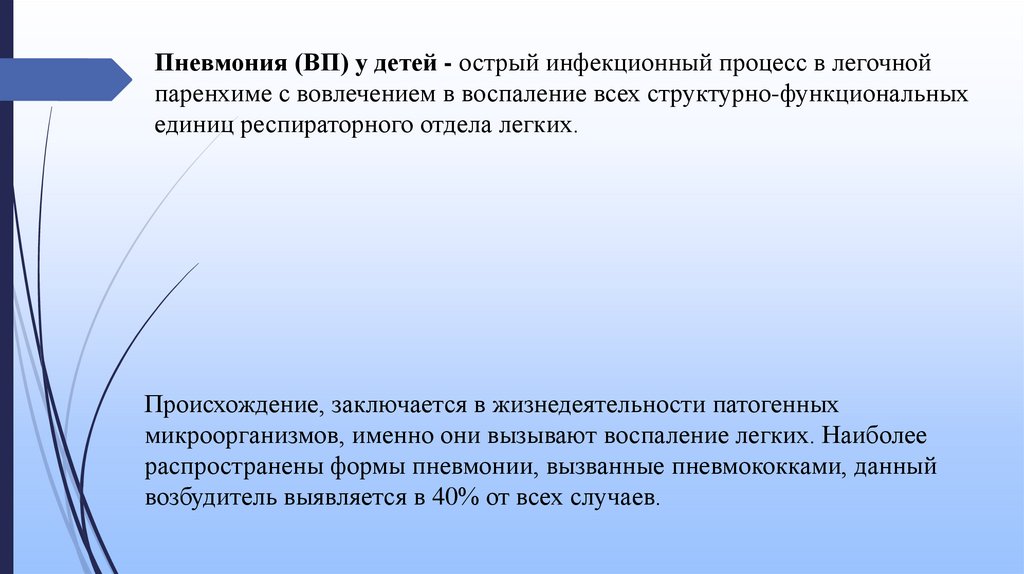 Пневмония (ВП) у детей - острый инфекционный процесс в легочной паренхиме с вовлечением в воспаление всех структурно-функциональных единиц респираторного отдела легких.

Происхождение, заключается в жизнедеятельности патогенных микроорганизмов, именно они вызывают воспаление легких. Наиболее распространены формы пневмонии, вызванные пневмококками, данный возбудитель выявляется в 40% от всех случаев.